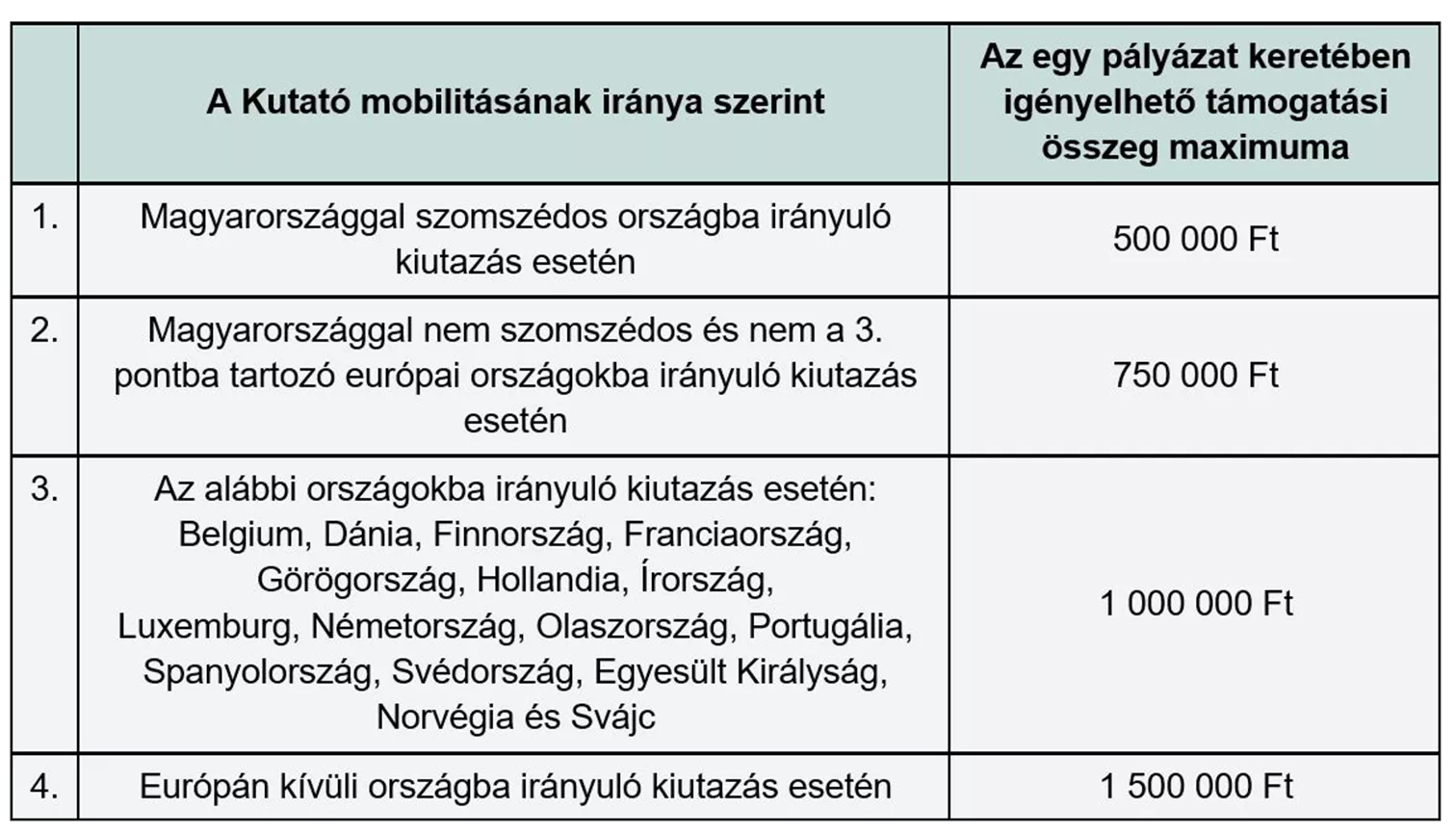 |  | A Kutató mobilitásának iránya szerint | Az egy pályázat keretében igényelhető támogatási összeg maximuma |
|---|---|---|
| 1. | Magyarországgal szomszédos országba irányuló kiutazás esetén | 500 000 Ft |
| 2. | Magyarországgal nem szomszédos és nem a 3. pontba tartozó európai országokba irányuló kiutazás esetén | 750 000 Ft |
| 3. | Az alábbi országokba irányuló kiutazás esetén: Belgium, Dánia, Finnország, Franciaország, Görögország, Hollandia, Írország, Luxemburg, Németország, Olaszország, Portugália, Spanyolország, Svédország, Egyesült Királyság, Norvégia és Svájc | 1 000 000 Ft |
| 4. | Európán kívüli országba irányuló kiutazás esetén | 1 500 000 Ft |